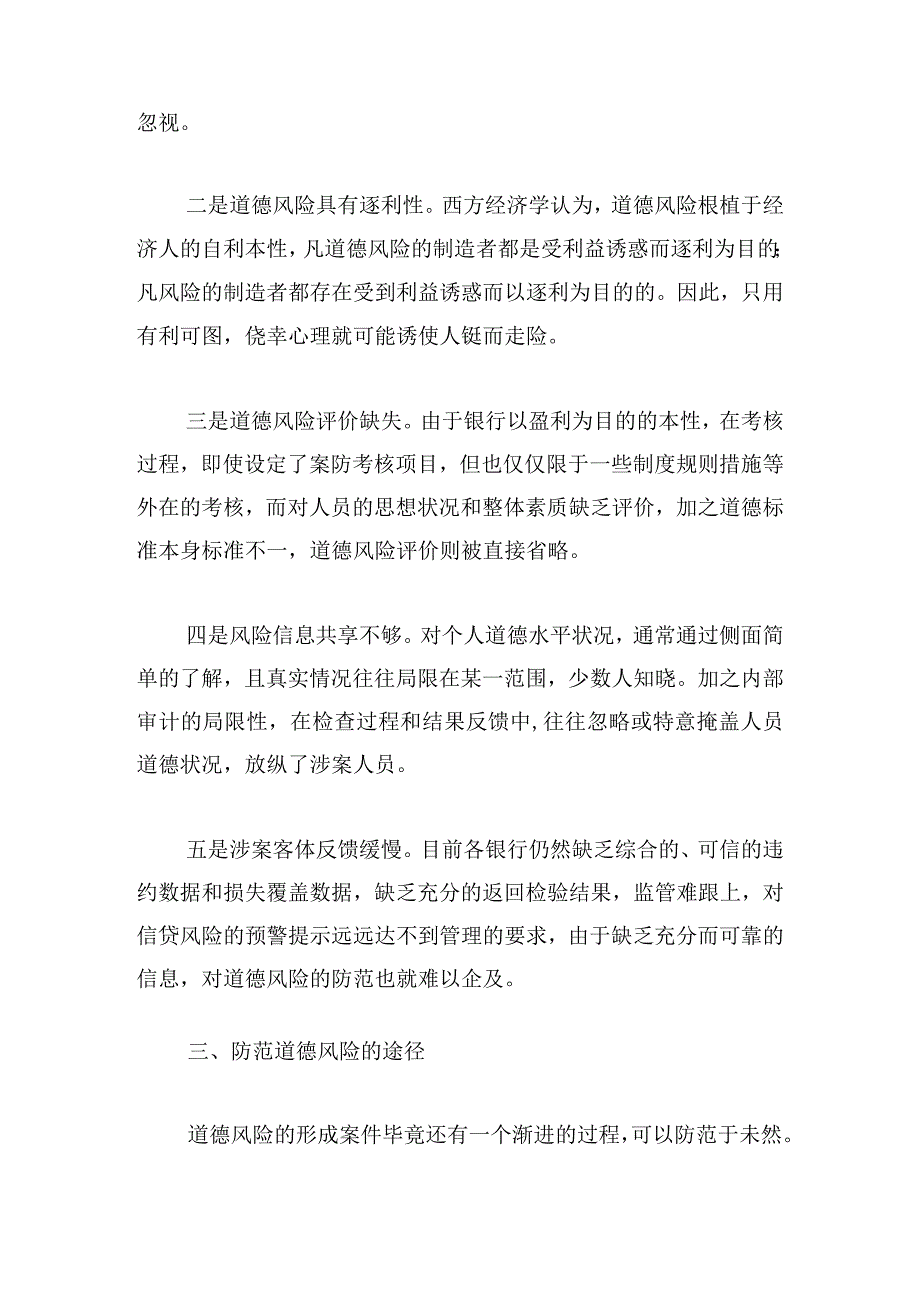 忽视。

二是道德风险具有逐利性。西方经济学认为，道德风险根植于经济人的自利本性，凡道德风险的制造者都是受利益诱惑而逐利为目的;凡风险的制造者都存在受到利益诱惑而以逐利为目的的。因此，只用有利可图，侥幸心理就可能诱使人铤而走险。

三是道德风险评价缺失。由于银行以盈利为目的的本性，在考核过程，即使设定了案防考核项目，但也仅仅限于一些制度规则措施等外在的考核，而对人员的思想状况和整体素质缺乏评价，加之道德标准本身标准不一，道德风险评价则被直接省略。

四是风险信息共享不够。对个人道德水平状况，通常通过侧面简单的了解，且真实情况往往局限在某一范围，少数人知晓。加之内部审计的局限性，在检查过程和结果反馈中,往往忽略或特意掩盖人员道德状况，放纵了涉案人员。

五是涉案客体反馈缓慢。目前各银行仍然缺乏综合的、可信的违约数据和损失覆盖数据，缺乏充分的返回检验结果，监管难跟上，对信贷风险的预警提示远远达不到管理的要求，由于缺乏充分而可靠的信息，对道德风险的防范也就难以企及。

三、防范道德风险的途径

道德风险的形成案件毕竟还有一个渐进的过程,可以防范于未然。